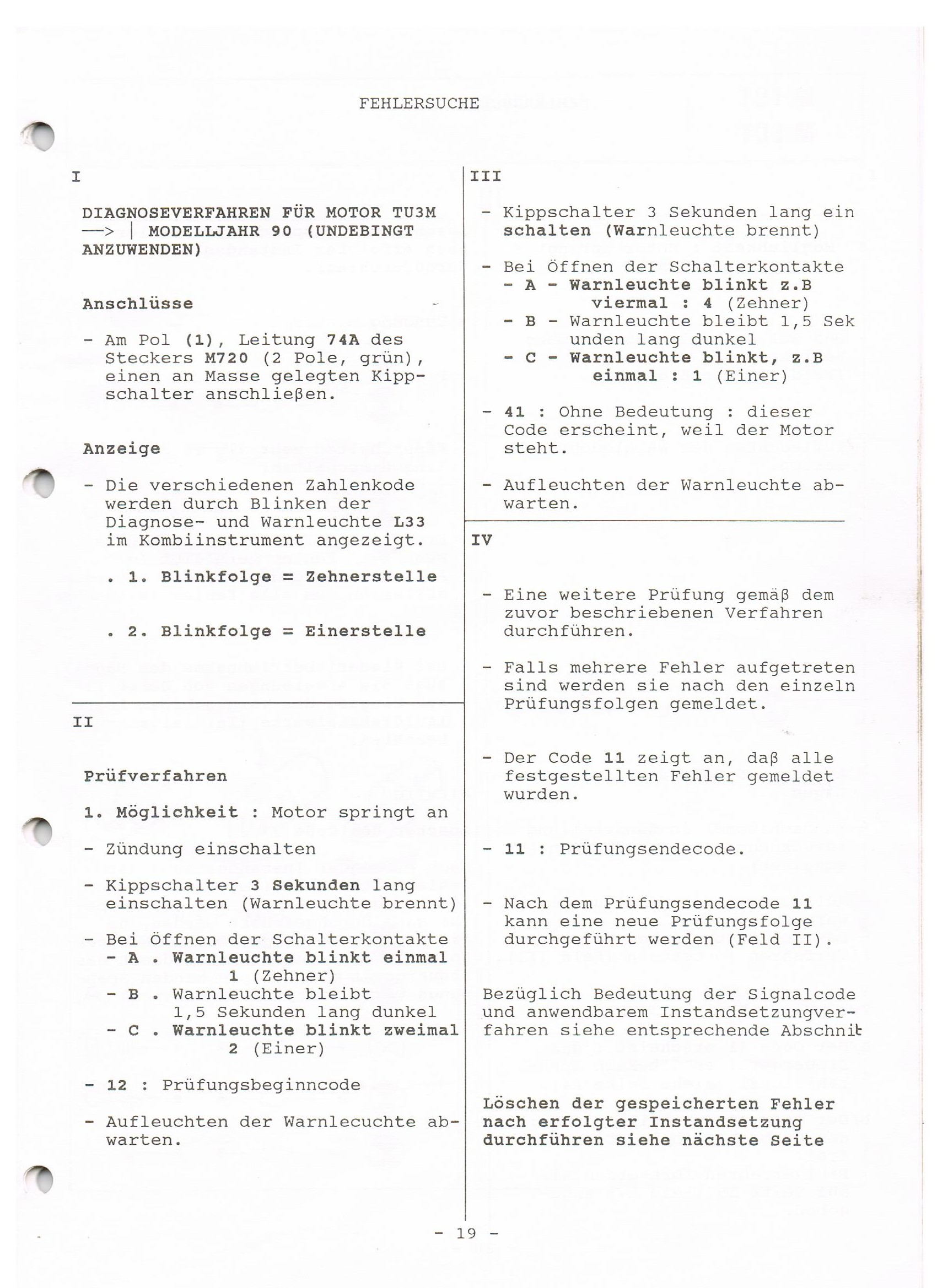 FEHLERSUCHE

I

DIAGNOSEVERFAHREN FÜR MOTOR TU3M —> | MODELLJAHR 90 (UNDEBINGT ANZUWENDEN)

Anschlüsse

- Am Pol (1), Leitung 74A des Steckers M720 (2 Pole, grün), einen an Masse gelegten Kippschalter anschließen.

Anzeige

- Die verschiedenen Zahlenkode werden durch Blinken der Diagnose- und Warnleuchte L33 im Kombiinstrument angezeigt.

. 1. Blinkfolge = Zehnerstelle

. 2. Blinkfolge = Einerstelle

II

Prüfverfahren

1. Möglichkeit : Motor springt an

- Zündung einschalten

- Kippschalter 3 Sekunden lang einschalten (Warnleuchte brennt)

- Bei Öffnen der Schalterkontakte
- A . Warnleuchte blinkt einmal 1 (Zehner)
- B . Warnleuchte bleibt 1,5 Sekunden lang dunkel
- C . Warnleuchte blinkt zweimal 2 (Einer)

- 12 : Prüfungsbeginncode

- Aufleuchten der Warnlecuchte abwarten.

III

- Kippschalter 3 Sekunden lang ein schalten (Warnleuchte brennt)

- Bei Öffnen der Schalterkontakte
- A - Warnleuchte blinkt z.B viermal : 4 (Zehner)
- B - Warnleuchte bleibt 1,5 Sek unden lang dunkel
- C - Warnleuchte blinkt, z.B einmal : 1 (Einer)

- 41 : Ohne Bedeutung : dieser Code erscheint, weil der Motor steht.

- Aufleuchten der Warnleuchte abwarten.

IV

- Eine weitere Prüfung gemäß dem zuvor beschriebenen Verfahren durchführen.

- Falls mehrere Fehler aufgetreten sind werden sie nach den einzeln Prüfungsfolgen gemeldet.

- Der Code 11 zeigt an, daß alle festgestellten Fehler gemeldet wurden.

- 11 : Prüfungsendecode.

- Nach dem Prüfungsendecode 11 kann eine neue Prüfungsfolge durchgeführt werden (Feld II).

Bezüglich Bedeutung der Signalcode und anwendbarem Instandsetzungverfahren siehe entsprechende Abschnit

Löschen der gespeicherten Fehler nach erfolgter Instandsetzung durchführen siehe nächste Seite

- 19 -